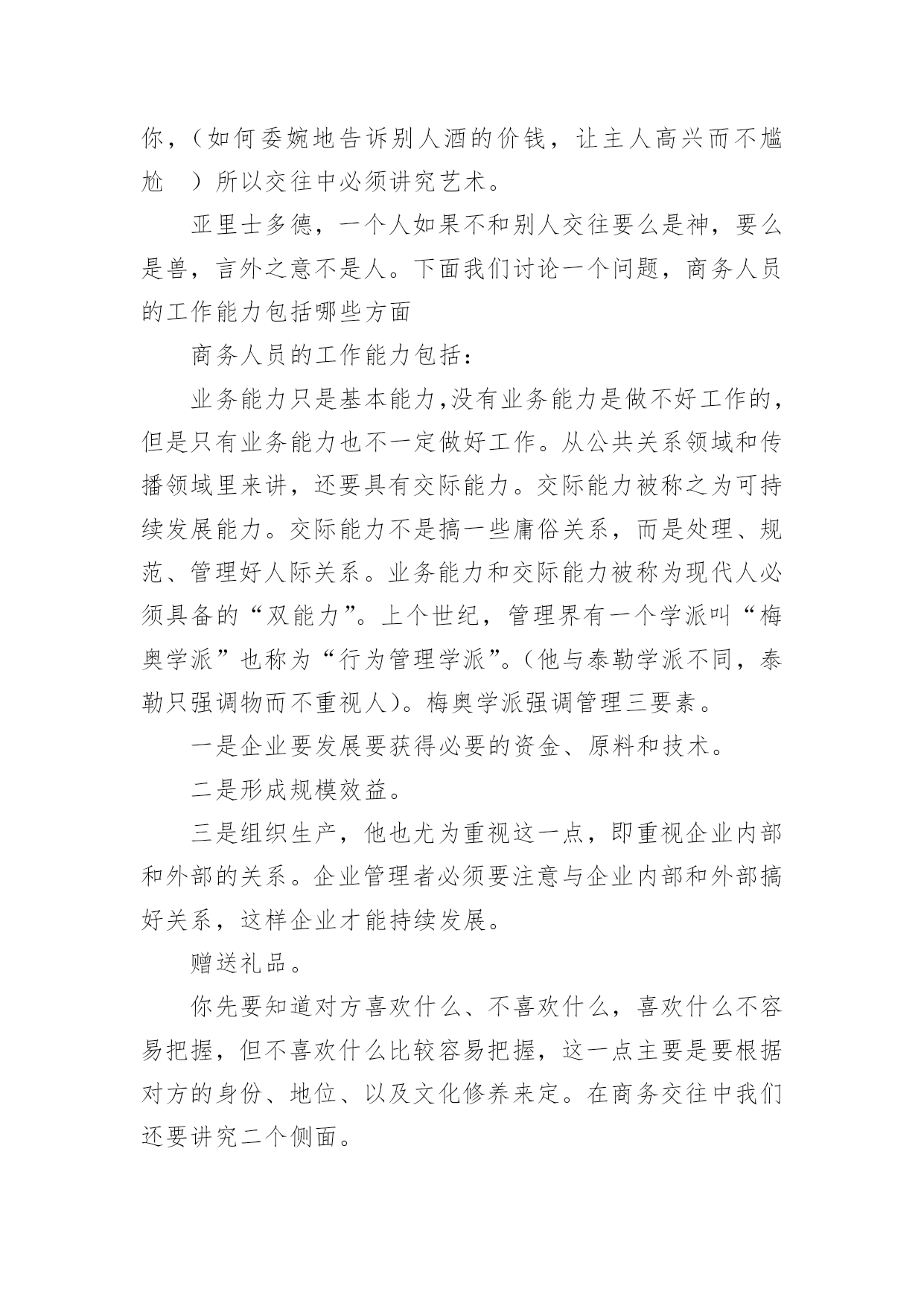 你，（如何委婉地告诉别人酒的价钱，让主人高兴而不尴尬　）所以交往中必须讲究艺术。

亚里士多德，一个人如果不和别人交往要么是神，要么是兽，言外之意不是人。下面我们讨论一个问题，商务人员的工作能力包括哪些方面

商务人员的工作能力包括：

业务能力只是基本能力，没有业务能力是做不好工作的，但是只有业务能力也不一定做好工作。从公共关系领域和传播领域里来讲，还要具有交际能力。交际能力被称之为可持续发展能力。交际能力不是搞一些庸俗关系，而是处理、规范、管理好人际关系。业务能力和交际能力被称为现代人必须具备的“双能力”。上个世纪，管理界有一个学派叫“梅奥学派”也称为“行为管理学派”。（他与泰勒学派不同，泰勒只强调物而不重视人）。梅奥学派强调管理三要素。

一是企业要发展要获得必要的资金、原料和技术。

二是形成规模效益。

三是组织生产，他也尤为重视这一点，即重视企业内部和外部的关系。企业管理者必须要注意与企业内部和外部搞好关系，这样企业才能持续发展。

赠送礼品。

你先要知道对方喜欢什么、不喜欢什么，喜欢什么不容易把握，但不喜欢什么比较容易把握，这一点主要是要根据对方的身份、地位、以及文化修养来定。在商务交往中我们还要讲究二个侧面。